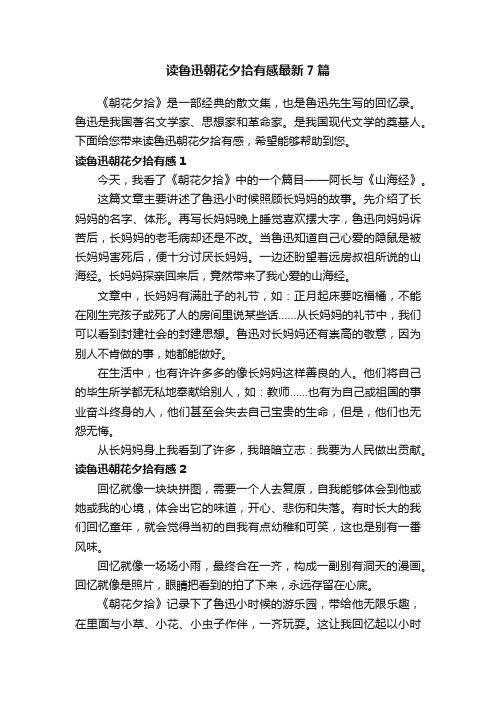 读鲁迅朝花夕拾有感最新7篇

《朝花夕拾》是一部经典的散文集，也是鲁迅先生写的回忆录。鲁迅是我国著名文学家、思想家和革命家。是我国现代文学的奠基人。下面给您带来读鲁迅朝花夕拾有感，希望能够帮助到您。

读鲁迅朝花夕拾有感1

今天，我看了《朝花夕拾》中的一个篇目——阿长与《山海经》。

这篇文章主要讲述了鲁迅小时候照顾长妈妈的故事。先介绍了长妈妈的名字、体形。再写长妈妈晚上睡觉喜欢摆大字，鲁迅向妈妈诉苦后，长妈妈的老毛病却还是不改。当鲁迅知道自己心爱的隐鼠是被长妈妈害死后，便十分讨厌长妈妈。一边还盼望着远房叔祖所说的山海经。长妈妈探亲回来后，竟然带来了我心爱的山海经。

文章中，长妈妈有满肚子的礼节，如：正月起床要吃福橘，不能在刚生完孩子或死了人的房间里说某些话……从长妈妈的礼节中，我们可以看到封建社会的封建思想。鲁迅对长妈妈还有崇高的敬意，因为别人不肯做的事，她都能做好。

在生活中，也有许许多多的像长妈妈这样善良的人。他们将自己的毕生所学都无私地奉献给别人，如：教师……也有为自己或祖国的事业奋斗终身的人，他们甚至会失去自己宝贵的生命，但是，他们也无怨无悔。

从长妈妈身上我看到了许多，我暗暗立志：我要为人民做出贡献。

读鲁迅朝花夕拾有感2

回忆就像一块块拼图，需要一个人去复原，自我能够体会到他或她或我的心境，体会出它的味道，开心、悲伤和失落。有时长大的我们回忆童年，就会觉得当初的自我有点幼稚和可笑，这也是别有一番风味。

回忆就像一场场小雨，最终合在一齐，构成一副别有洞天的漫画。回忆就像是照片，眼睛把看到的拍了下来，永远存留在心底。

《朝花夕拾》记录下了鲁迅小时候的游乐园，带给他无限乐趣，在里面与小草、小花、小虫子作伴，一齐玩耍。这让我回忆起以小时